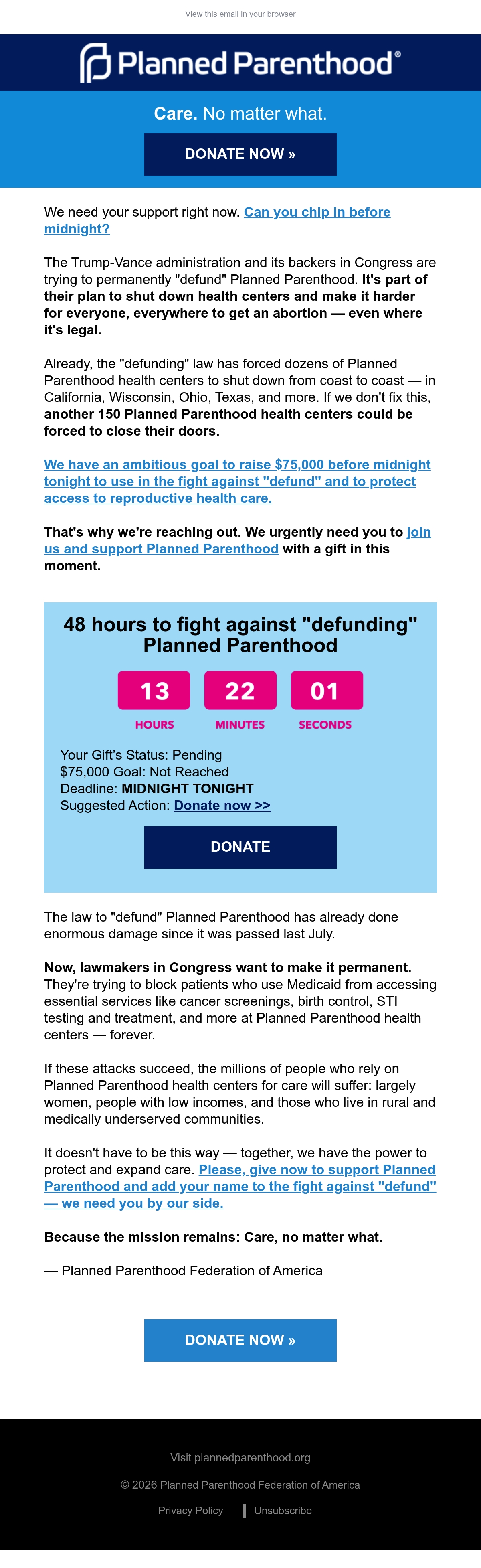 View this email in your browser

Planned Parenthood®

Care. No matter what.

DONATE NOW »

We need your support right now. Can you chip in before midnight?

The Trump-Vance administration and its backers in Congress are trying to permanently "defund" Planned Parenthood. It's part of their plan to shut down health centers and make it harder for everyone, everywhere to get an abortion — even where it's legal.

Already, the "defunding" law has forced dozens of Planned Parenthood health centers to shut down from coast to coast — in California, Wisconsin, Ohio, Texas, and more. If we don't fix this, another 150 Planned Parenthood health centers could be forced to close their doors.

We have an ambitious goal to raise $75,000 before midnight tonight to use in the fight against "defund" and to protect access to reproductive health care.

That's why we're reaching out. We urgently need you to join us and support Planned Parenthood with a gift in this moment.

48 hours to fight against "defunding" Planned Parenthood

13 HOURS
22 MINUTES
01 SECONDS

Your Gift's Status: Pending
$75,000 Goal: Not Reached
Deadline: MIDNIGHT TONIGHT
Suggested Action: Donate now >>

DONATE

The law to "defund" Planned Parenthood has already done enormous damage since it was passed last July.

Now, lawmakers in Congress want to make it permanent. They're trying to block patients who use Medicaid from accessing essential services like cancer screenings, birth control, STI testing and treatment, and more at Planned Parenthood health centers — forever.

If these attacks succeed, the millions of people who rely on Planned Parenthood health centers for care will suffer: largely women, people with low incomes, and those who live in rural and medically underserved communities.

It doesn't have to be this way — together, we have the power to protect and expand care. Please, give now to support Planned Parenthood and add your name to the fight against "defund" — we need you by our side.

Because the mission remains: Care, no matter what.

— Planned Parenthood Federation of America

DONATE NOW »

Visit plannedparenthood.org

© 2026 Planned Parenthood Federation of America

Privacy Policy | Unsubscribe